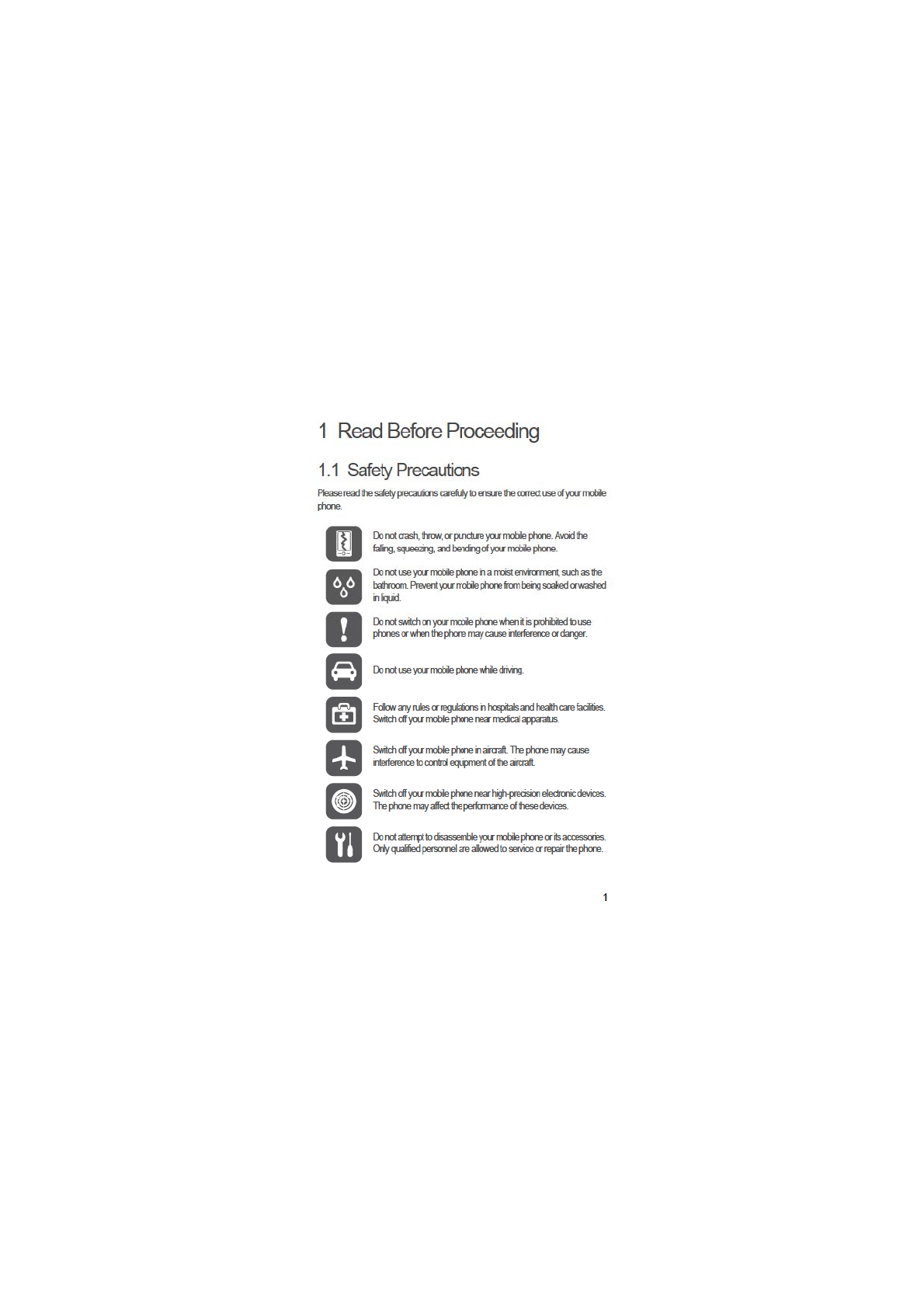 1 Read Before Proceeding

1.1 Safety Precautions

Please read the safety precautions carefully to ensure the correct use of your mobile phone.

Do not crash, throw, or puncture your mobile phone. Avoid the falling, squeezing, and bending of your mobile phone.

Do not use your mobile phone in a moist environment, such as the bathroom. Prevent your mobile phone from being soaked or washed in liquid.

Do not switch on your mobile phone when it is prohibited to use phones or when the phone may cause interference or danger.

Do not use your mobile phone while driving.

Follow any rules or regulations in hospitals and health care facilities. Switch off your mobile phone near medical apparatus.

Switch off your mobile phone in aircraft. The phone may cause interference to control equipment of the aircraft.

Switch off your mobile phone near high-precision electronic devices. The phone may affect the performance of these devices.

Do not attempt to disassemble your mobile phone or its accessories. Only qualified personnel are allowed to service or repair the phone.

1